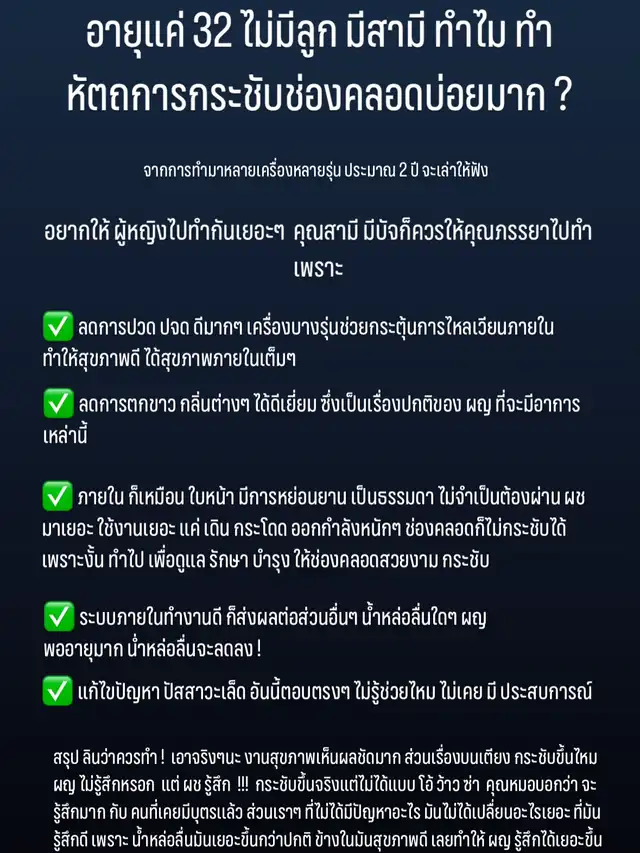 อายุแค่ 32 ไม่มีลูก มีสามี ทำไม ทำหัตถการกระชับช่องคลอดบ่อยมาก ?

จากการทำมาหลายเครื่องหลายรุ่น ประมาณ 2 ปี จะเล่าให้ฟัง

อยากให้ ผู้หญิงไปทำกันเยอะๆ คุณสามี มีบัจก็ควรให้คุณภรรยาไปทำ เพราะ

✅ ลดการปวด ปจด ดีมากๆ เครื่องบางรุ่นช่วยกระตุ้นการไหลเวียนภายใน ทำให้สุขภาพดี ได้สุขภาพภายในเต็มๆ

✅ ลดการตกขาว กลิ่นต่างๆ ได้ดีเยี่ยม ซึ่งเป็นเรื่องปกติของ ผญ ที่จะมีอาการเหล่านี้

✅ ภายใน ก็เหมือน ใบหน้า มีการหย่อนยาน เป็นธรรมดา ไม่จำเป็นต้องผ่าน ผช มาเยอะ ใช้งานเยอะ แค่ เดิน กระโดด ออกกำลังหนักๆ ช่องคลอดก็ไม่กระชับได้ เพราะงั้น ทำไป เพื่อดูแล รักษา บำรุง ให้ช่องคลอดสวยงาม กระชับ

✅ ระบบภายในทำงานดี ก็ส่งผลต่อส่วนอื่นๆ น้ำหล่อลื่นใดๆ ผญ พออายุมาก น้ำหล่อลื่นจะลดลง !

✅ แก้ไขปัญหา ปัสสาวะเล็ด อันนี้ตอบตรงๆ ไม่รู้ช่วยไหม ไม่เคย มี ประสบการณ์

สรุป ลินว่าควรทำ ! เอาจริงๆนะ งานสุขภาพเห็นผลชัดมาก ส่วนเรื่องบนเตียง กระชับขึ้นไหม ผญ ไม่รู้สึกหรอก แต่ ผช รู้สึก !!! กระชับขึ้นจริงแต่ไม่ได้แบบ โอ้ ว้าว ซ่า คุณหมอบอกว่า จะรู้สึกมาก กับ คนที่เคยมีบุตรแล้ว ส่วนเราๆ ที่ไม่ได้มีปัญหาอะไร มันไม่ได้เปลี่ยนอะไรเยอะ ที่มันรู้สึกดี เพราะ น้ำหล่อลื่นมันเยอะขึ้นกว่าปกติ ข้างในมันสุขภาพดี เลยทำให้ ผญ รู้สึกได้เยอะขึ้น